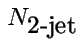 $N_{2\text{-jet}}$